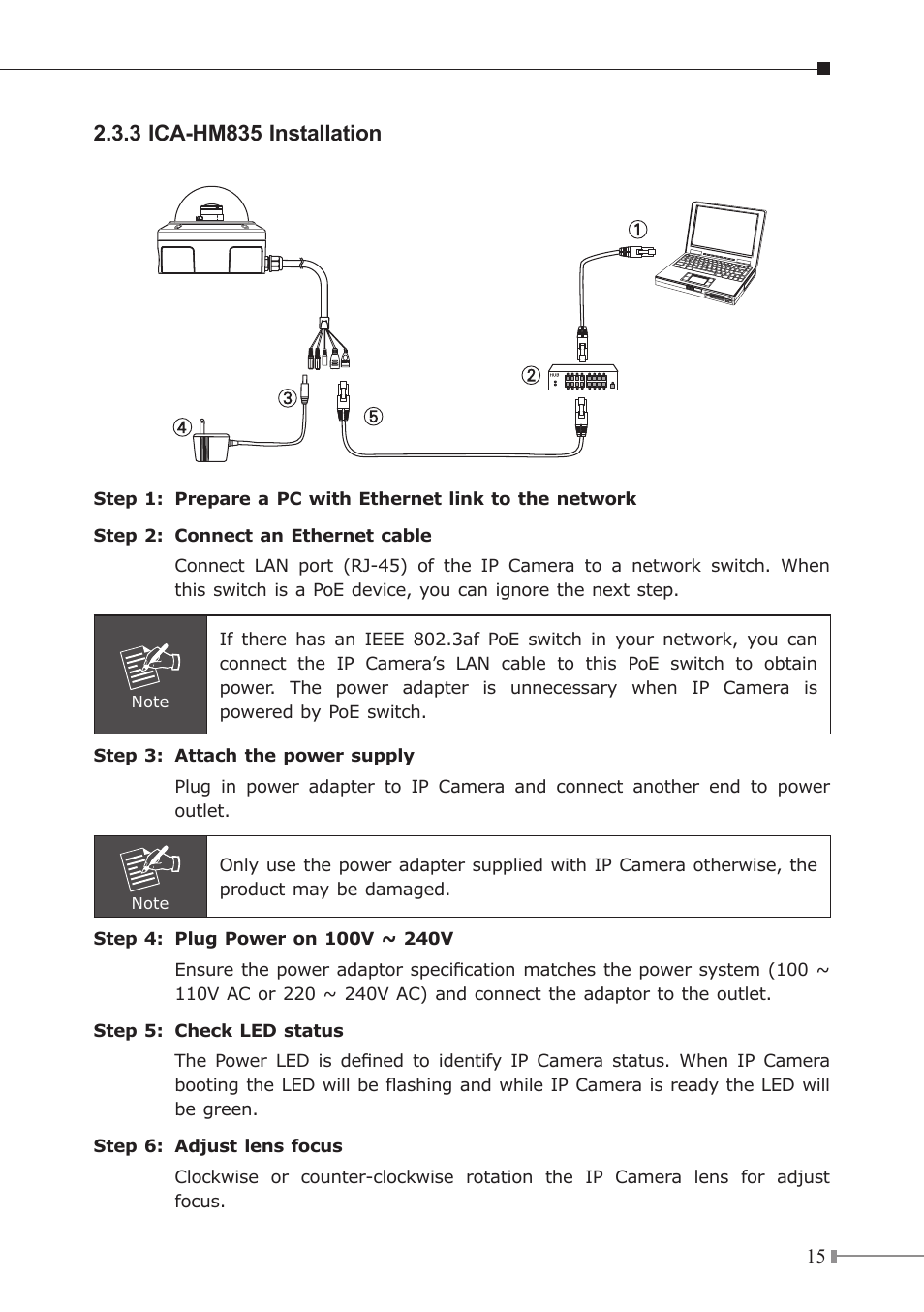 2.3.3 ICA-HM835 Installation

①

②

③

④

⑤

Step 1: Prepare a PC with Ethernet link to the network

Step 2: Connect an Ethernet cable

Connect LAN port (RJ-45) of the IP Camera to a network switch. When this switch is a PoE device, you can ignore the next step.

Note

If there has an IEEE 802.3af PoE switch in your network, you can connect the IP Camera's LAN cable to this PoE switch to obtain power. The power adapter is unnecessary when IP Camera is powered by PoE switch.

Step 3: Attach the power supply

Plug in power adapter to IP Camera and connect another end to power outlet.

Note

Only use the power adapter supplied with IP Camera otherwise, the product may be damaged.

Step 4: Plug Power on 100V ~ 240V

Ensure the power adaptor specification matches the power system (100 ~ 110V AC or 220 ~ 240V AC) and connect the adaptor to the outlet.

Step 5: Check LED status

The Power LED is defined to identify IP Camera status. When IP Camera booting the LED will be flashing and while IP Camera is ready the LED will be green.

Step 6: Adjust lens focus

Clockwise or counter-clockwise rotation the IP Camera lens for adjust focus.

15